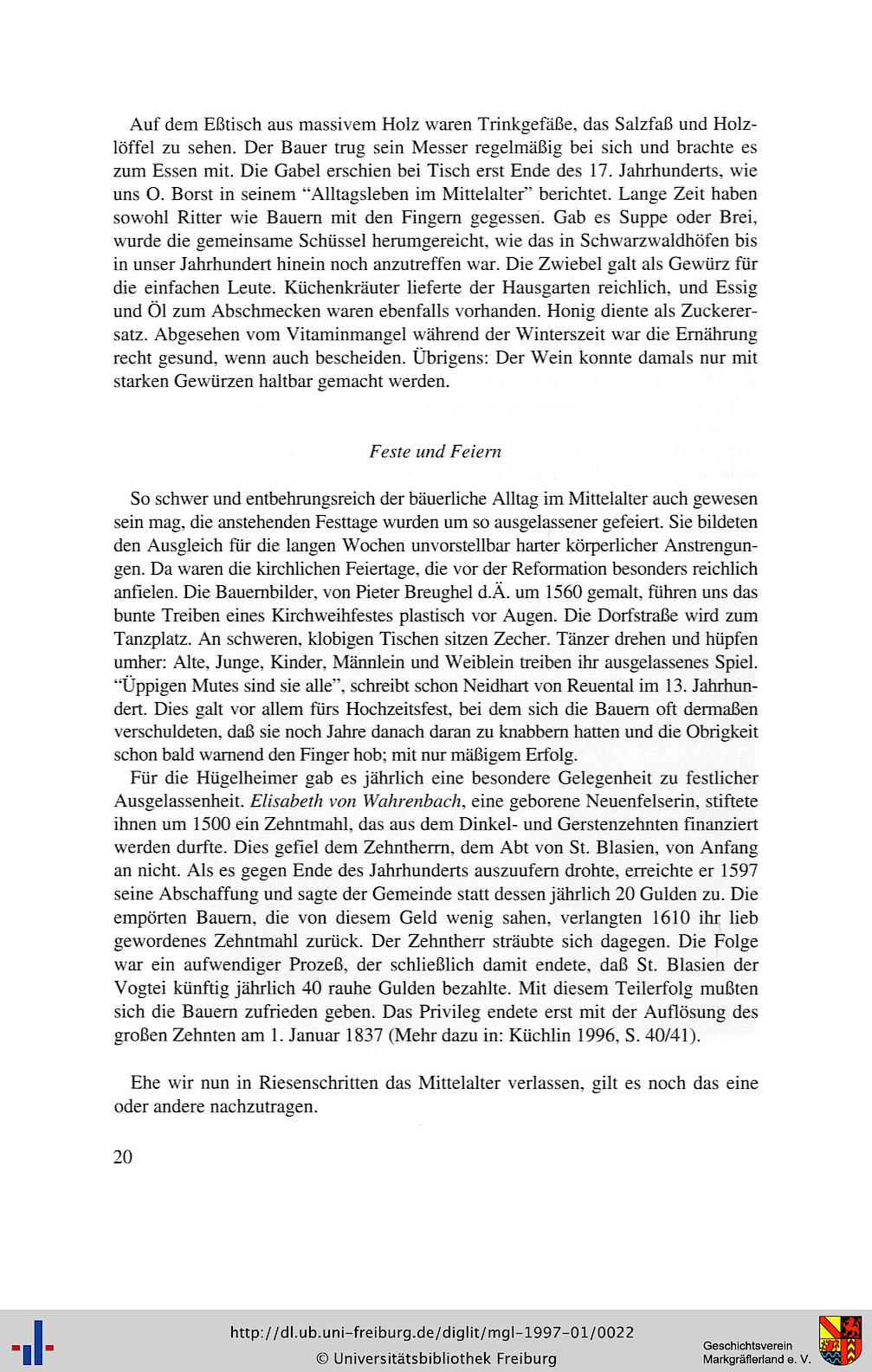 Auf dem Eßtisch aus massivem Holz waren Trinkgefäße, das Salzfaß und Holzlöffel zu sehen. Der Bauer trug sein Messer regelmäßig bei sich und brachte es zum Essen mit. Die Gabel erschien bei Tisch erst Ende des 17. Jahrhunderts, wie uns O. Borst in seinem "Alltagsleben im Mittelalter" berichtet. Lange Zeit haben sowohl Ritter wie Bauern mit den Fingern gegessen. Gab es Suppe oder Brei, wurde die gemeinsame Schüssel herumgereicht, wie das in Schwarzwaldhöfen bis in unser Jahrhundert hinein noch anzutreffen war. Die Zwiebel galt als Gewürz für die einfachen Leute. Küchenkräuter lieferte der Hausgarten reichlich, und Essig und Öl zum Abschmecken waren ebenfalls vorhanden. Honig diente als Zuckerersatz. Abgesehen vom Vitaminmangel während der Winterszeit war die Ernährung recht gesund, wenn auch bescheiden. Übrigens: Der Wein konnte damals nur mit starken Gewürzen haltbar gemacht werden.

Feste und Feiern

So schwer und entbehrungsreich der bäuerliche Alltag im Mittelalter auch gewesen sein mag, die anstehenden Festtage wurden um so ausgelassener gefeiert. Sie bildeten den Ausgleich für die langen Wochen unvorstellbar harter körperlicher Anstrengungen. Da waren die kirchlichen Feiertage, die vor der Reformation besonders reichlich anfielen. Die Bauernbilder, von Pieter Breughel d.Ä. um 1560 gemalt, führen uns das bunte Treiben eines Kirchweihfestes plastisch vor Augen. Die Dorfstraße wird zum Tanzplatz. An schweren, klobigen Tischen sitzen Zecher. Tänzer drehen und hüpfen umher: Alte, Junge, Kinder, Männlein und Weiblein treiben ihr ausgelassenes Spiel. "Üppigen Mutes sind sie alle", schreibt schon Neidhart von Reuental im 13. Jahrhundert. Dies galt vor allem fürs Hochzeitsfest, bei dem sich die Bauern oft dermaßen verschuldeten, daß sie noch Jahre danach daran zu knabbern hatten und die Obrigkeit schon bald warnend den Finger hob; mit nur mäßigem Erfolg.

Für die Hügelheimer gab es jährlich eine besondere Gelegenheit zu festlicher Ausgelassenheit. Elisabeth von Wahrenbach, eine geborene Neuenfelserin, stiftete ihnen um 1500 ein Zehntmahl, das aus dem Dinkel- und Gerstenzehnten finanziert werden durfte. Dies gefiel dem Zehntherrn, dem Abt von St. Blasien, von Anfang an nicht. Als es gegen Ende des Jahrhunderts auszuufern drohte, erreichte er 1597 seine Abschaffung und sagte der Gemeinde statt dessen jährlich 20 Gulden zu. Die empörten Bauern, die von diesem Geld wenig sahen, verlangten 1610 ihr lieb gewordenes Zehntmahl zurück. Der Zehntherr sträubte sich dagegen. Die Folge war ein aufwendiger Prozeß, der schließlich damit endete, daß St. Blasien der Vogtei künftig jährlich 40 rauhe Gulden bezahlte. Mit diesem Teilerfolg mußten sich die Bauern zufrieden geben. Das Privileg endete erst mit der Auflösung des großen Zehnten am 1. Januar 1837 (Mehr dazu in: Küchlin 1996, S. 40/41).

Ehe wir nun in Riesenschritten das Mittelalter verlassen, gilt es noch das eine oder andere nachzutragen.

20

http://dl.ub.uni-freiburg.de/diglit/mgl-1997-01/0022
© Universitätsbibliothek Freiburg
Geschichtsverein Markgräflerland e. V.